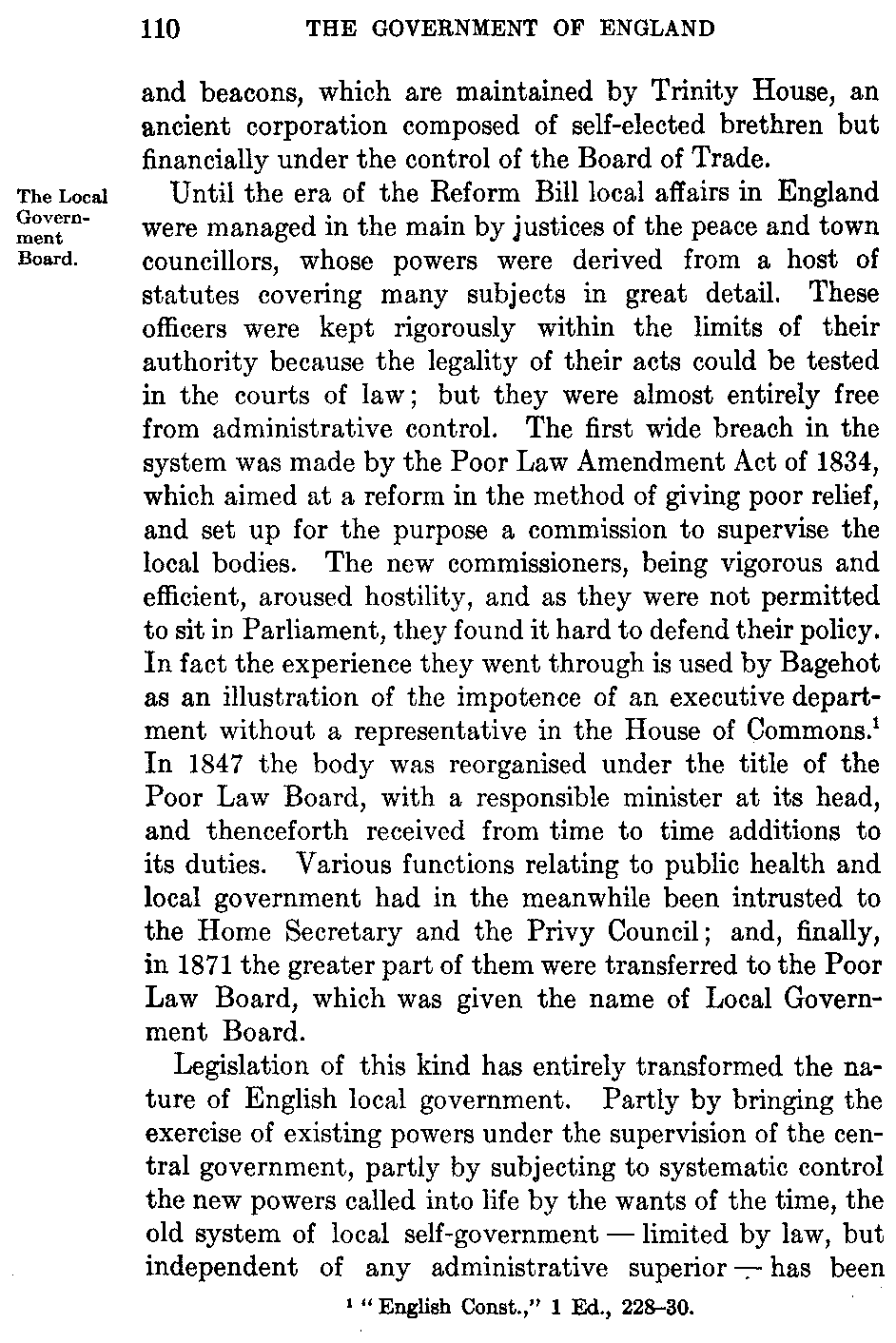 110 THE GOVERNMENT OF ENGLAND

and beacons, which are maintained by Trinity House, an ancient corporation composed of self-elected brethren but financially under the control of the Board of Trade.

The Local Government Board.

Until the era of the Reform Bill local affairs in England were managed in the main by justices of the peace and town councillors, whose powers were derived from a host of statutes covering many subjects in great detail. These officers were kept rigorously within the limits of their authority because the legality of their acts could be tested in the courts of law; but they were almost entirely free from administrative control. The first wide breach in the system was made by the Poor Law Amendment Act of 1834, which aimed at a reform in the method of giving poor relief, and set up for the purpose a commission to supervise the local bodies. The new commissioners, being vigorous and efficient, aroused hostility, and as they were not permitted to sit in Parliament, they found it hard to defend their policy. In fact the experience they went through is used by Bagehot as an illustration of the impotence of an executive department without a representative in the House of Commons.$^1$ In 1847 the body was reorganised under the title of the Poor Law Board, with a responsible minister at its head, and thenceforth received from time to time additions to its duties. Various functions relating to public health and local government had in the meanwhile been intrusted to the Home Secretary and the Privy Council; and, finally, in 1871 the greater part of them were transferred to the Poor Law Board, which was given the name of Local Government Board.

Legislation of this kind has entirely transformed the nature of English local government. Partly by bringing the exercise of existing powers under the supervision of the central government, partly by subjecting to systematic control the new powers called into life by the wants of the time, the old system of local self-government — limited by law, but independent of any administrative superior — has been

$^1$ "English Const.," 1 Ed., 228–30.